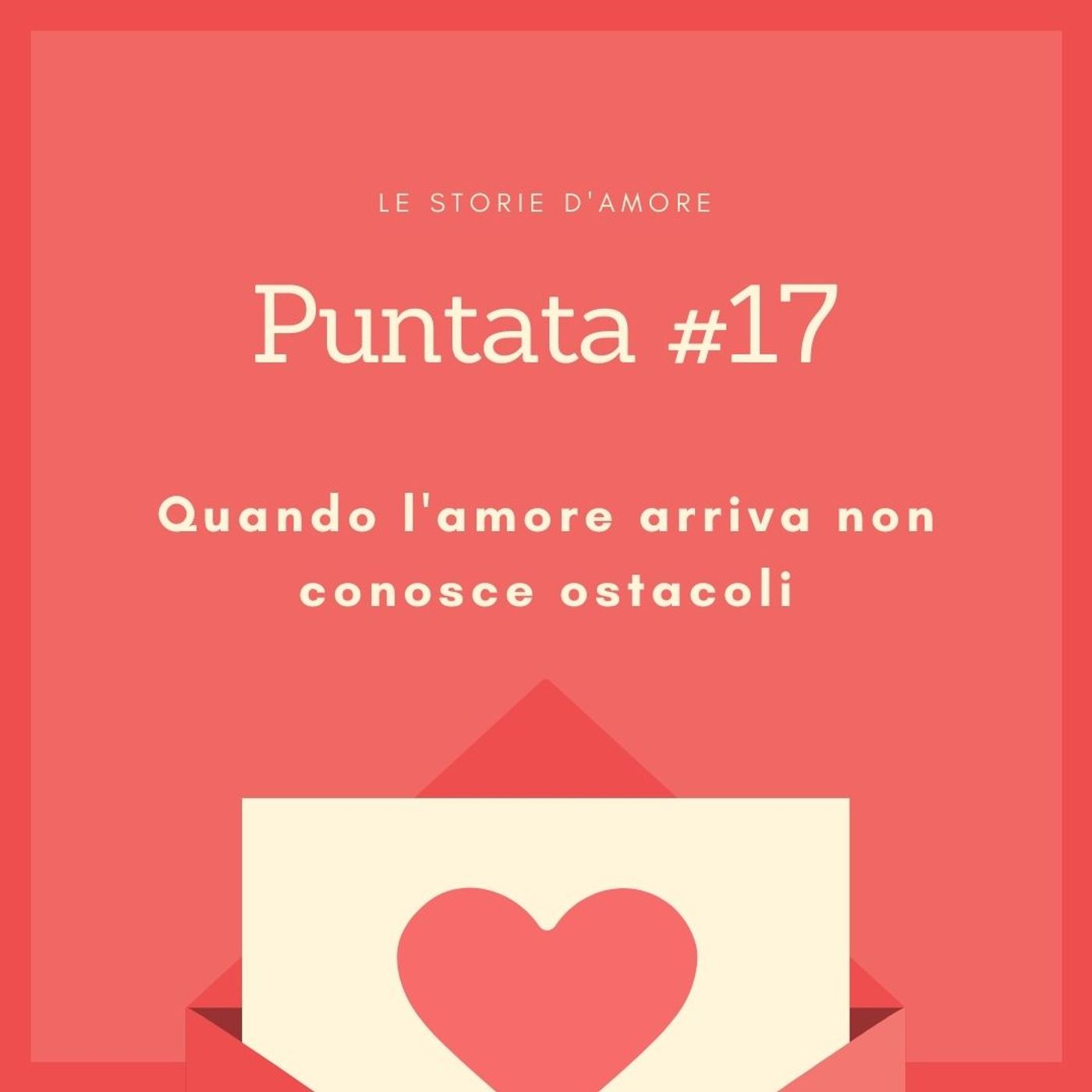 LE STORIE D'AMORE

Puntata #17

Quando l'amore arriva non conosce ostacoli